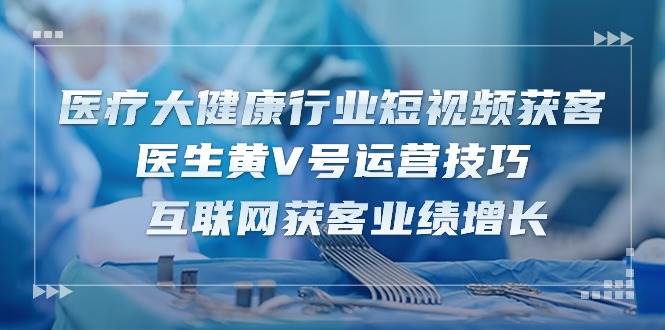 医疗大健康行业短视频获客
医生黄V号运营技巧
互联网获客业绩增长